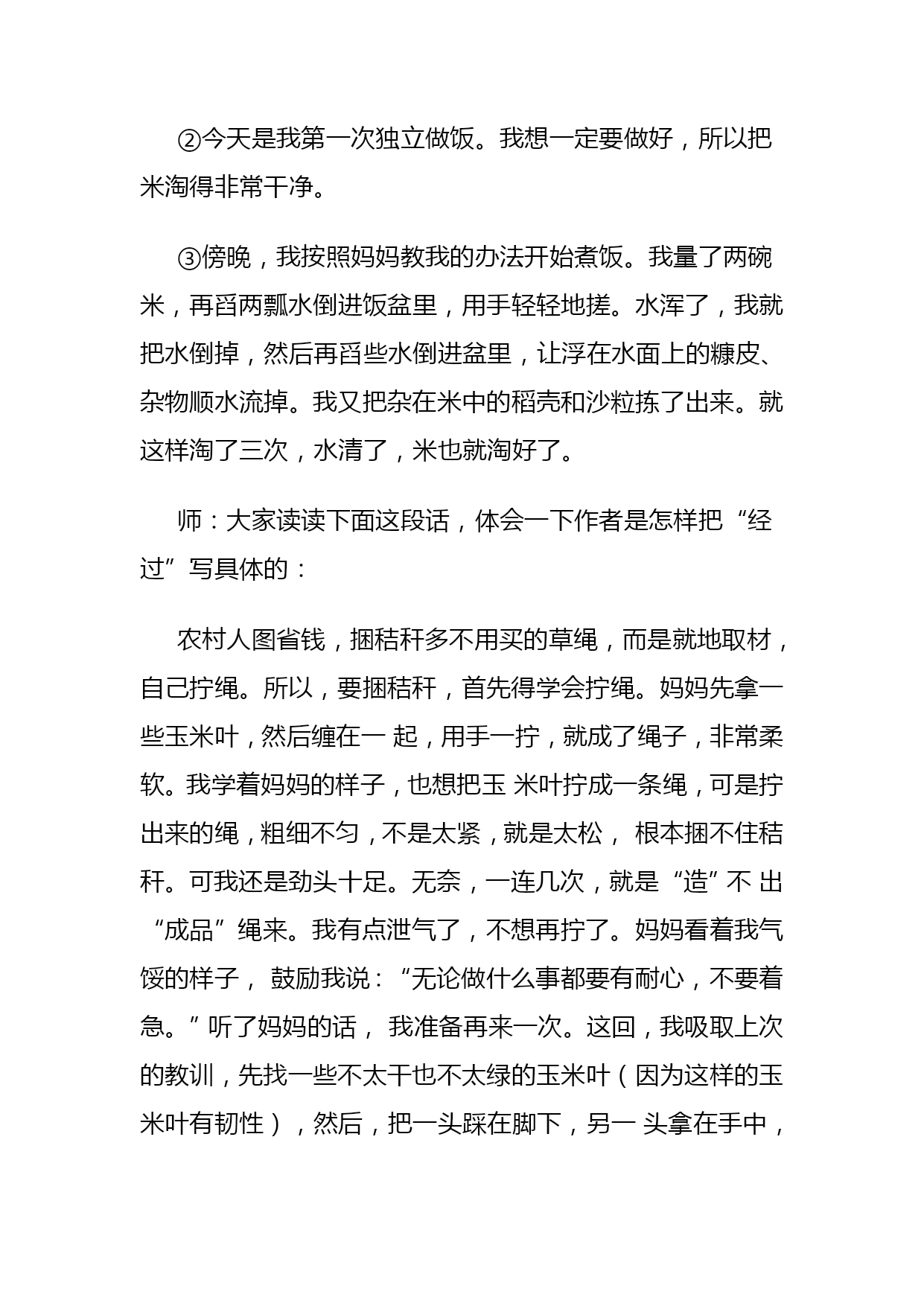 ②今天是我第一次独立做饭。我想一定要做好，所以把米淘得非常干净。

③傍晚，我按照妈妈教我的办法开始煮饭。我量了两碗米，再舀两瓢水倒进饭盆里，用手轻轻地搓。水浑了，我就把水倒掉，然后再舀些水倒进盆里，让浮在水面上的糠皮、杂物顺水流掉。我又把杂在米中的稻壳和沙粒拣了出来。就这样淘了三次，水清了，米也就淘好了。

师：大家读读下面这段话，体会一下作者是怎样把“经过”写具体的：

农村人图省钱，捆秸秆多不用买的草绳，而是就地取材，自己拧绳。所以，要捆秸秆，首先得学会拧绳。妈妈先拿一些玉米叶，然后缠在一 起，用手一拧，就成了绳子，非常柔软。我学着妈妈的样子，也想把玉 米叶拧成一条绳，可是拧出来的绳，粗细不匀，不是太紧，就是太松， 根本捆不住秸秆。可我还是劲头十足。无奈，一连几次，就是“造”不 出“成品”绳来。我有点泄气了，不想再拧了。妈妈看着我气馁的样子， 鼓励我说：“无论做什么事都要有耐心，不要着急。”听了妈妈的话， 我准备再来一次。这回，我吸取上次的教训，先找一些不太干也不太绿的玉米叶（因为这样的玉米叶有韧性），然后，把一头踩在脚下，另一 头拿在手中，